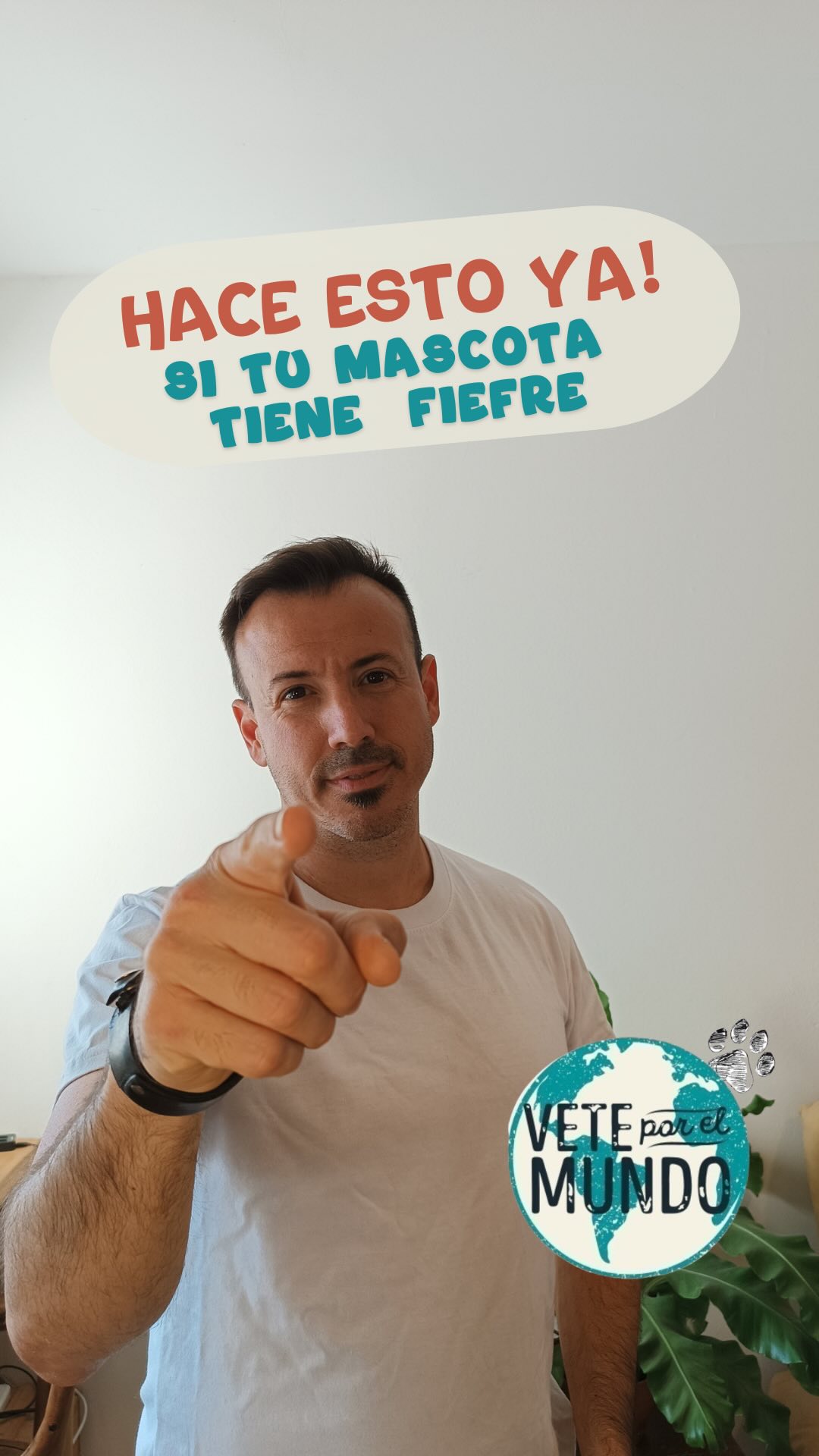 HACE ESTO YA!
SI TU MASCOTA TIENE FIEFRE

VETE por el MUNDO